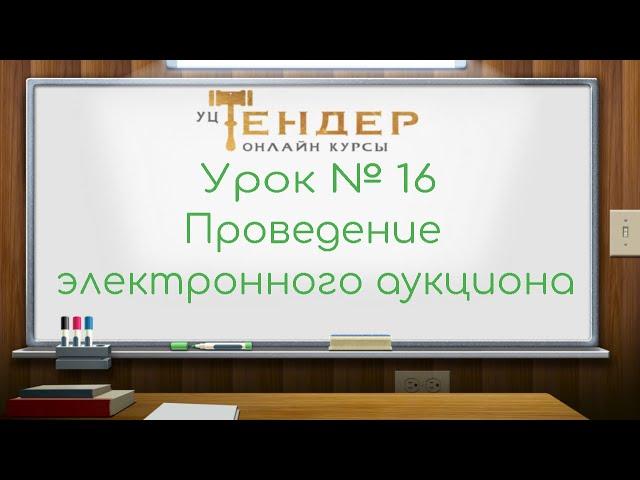 УЦ ТЕНДЕР
ОНЛАЙН КУРСЫ

Урок № 16
Проведение
электронного аукциона